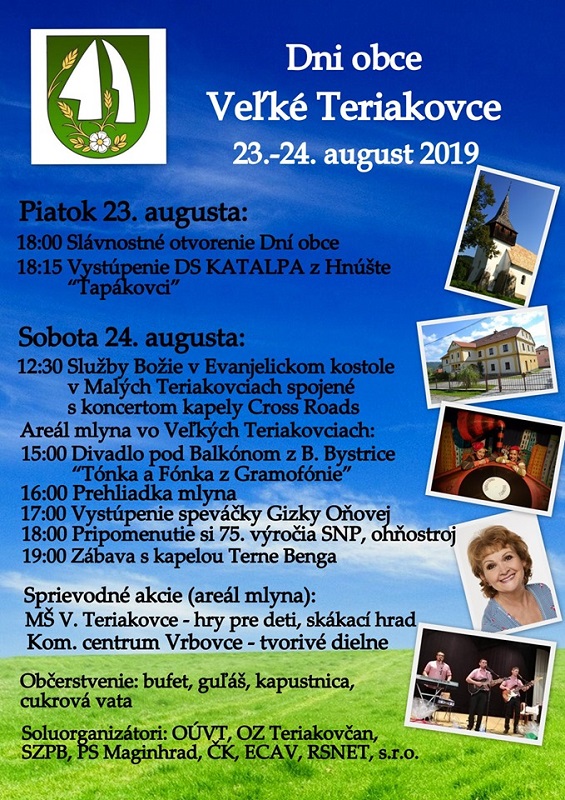 Dni obce
Veľké Teriakovce
23.-24. august 2019

Piatok 23. augusta:
18:00 Slávnostné otvorenie Dní obce
18:15 Vystúpenie DS KATALPA z Hnúšte "Ťapákovci"

Sobota 24. augusta:
12:30 Služby Božie v Evanjelickom kostole v Malých Teriakovciach spojené s koncertom kapely Cross Roads
Areál mlyna vo Veľkých Teriakovciach:
15:00 Divadlo pod Balkónom z B. Bystrice "Tónka a Fónka z Gramofónie"
16:00 Prehliadka mlyna
17:00 Vystúpenie speváčky Gizky Oňovej
18:00 Pripomenutie si 75. výročia SNP, ohňostroj
19:00 Zábava s kapelou Terne Benga

Sprievodné akcie (areál mlyna):
MŠ V. Teriakovce - hry pre deti, skákací hrad
Kom. centrum Vrbovce - tvorivé dielne

Občerstvenie: bufet, guľáš, kapustnica, cukrová vata

Soluorganizátori: OÚVT, OZ Teriakovčan, SZPB, PS Maginhrad, ČK, ECAV, RSNET, s.r.o.